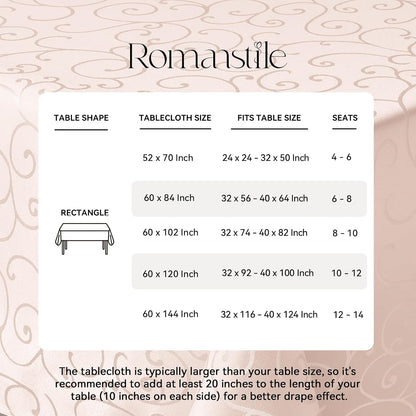 Romanstile

| TABLE SHAPE | TABLECLOTH SIZE | FITS TABLE SIZE | SEATS |
|---|---|---|---|
| RECTANGLE | 52 x 70 Inch | 24 x 24 - 32 x 50 Inch | 4 - 6 |
| | 60 x 84 Inch | 32 x 56 - 40 x 64 Inch | 6 - 8 |
| | 60 x 102 Inch | 32 x 74 - 40 x 82 Inch | 8 - 10 |
| | 60 x 120 Inch | 32 x 92 - 40 x 100 Inch | 10 - 12 |
| | 60 x 144 Inch | 32 x 116 - 40 x 124 Inch | 12 - 14 |

The tablecloth is typically larger than your table size, so it's recommended to add at least 20 inches to the length of your table (10 inches on each side) for a better drape effect.